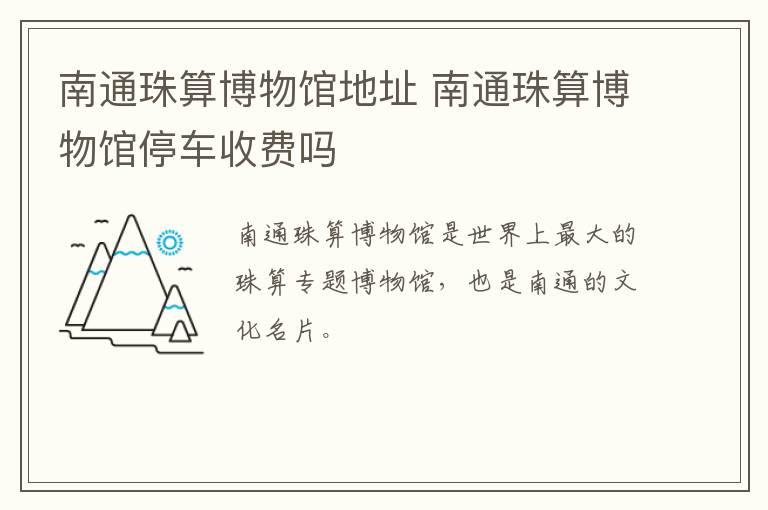 南通珠算博物馆地址 南通珠算博物馆停车收费吗

南通珠算博物馆是世界上最大的珠算专题博物馆，也是南通的文化名片。